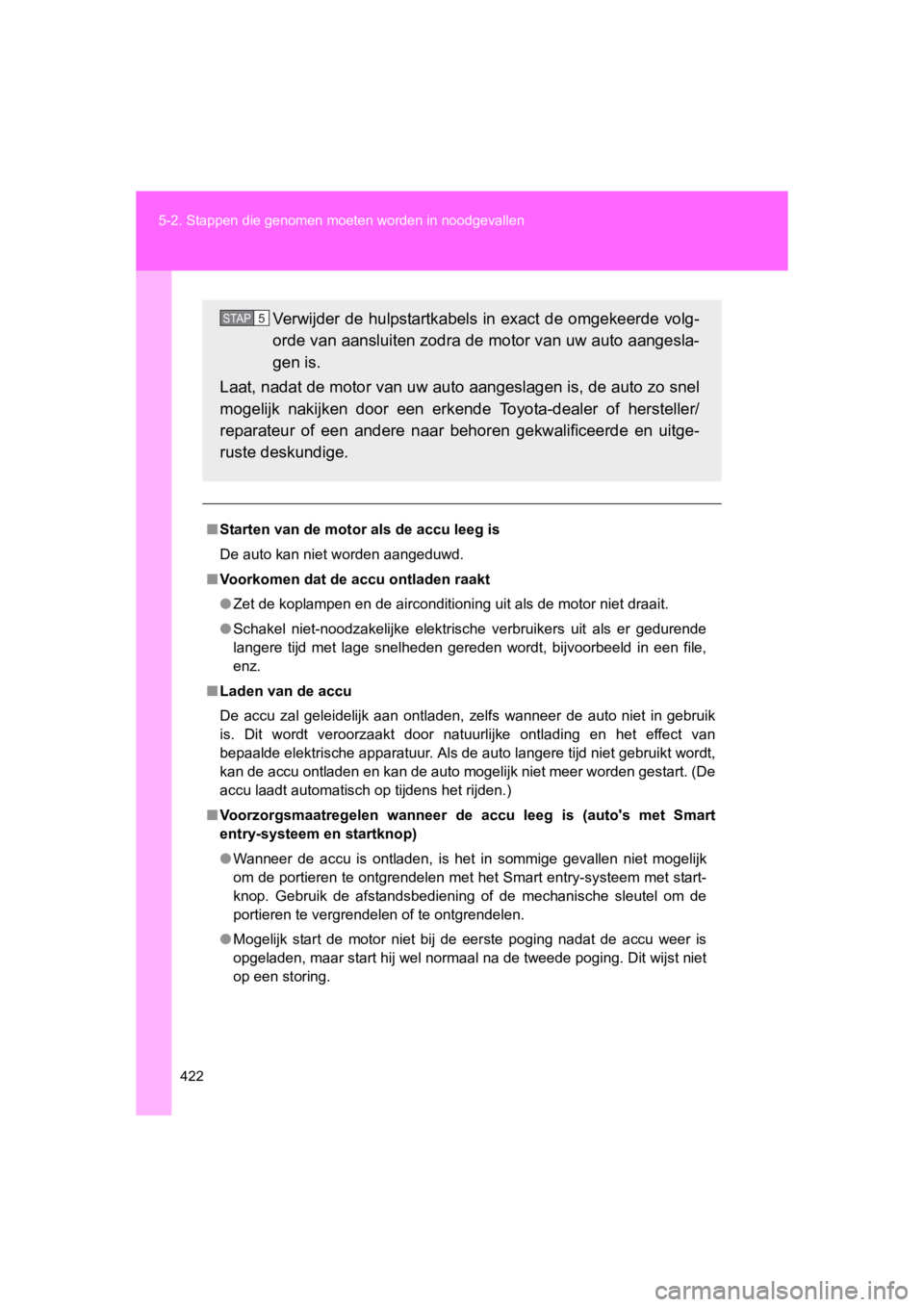 5-2. Stappen die genomen moeten worden in noodgevallen

STAP 5 Verwijder de hulpstartkabels in exact de omgekeerde volgorde van aansluiten zodra de motor van uw auto aangeslagen is.

Laat, nadat de motor van uw auto aangeslagen is, de auto zo snel mogelijk nakijken door een erkende Toyota-dealer of hersteller/reparateur of een andere naar behoren gekwalificeerde en uitgeruste deskundige.

■ Starten van de motor als de accu leeg is
De auto kan niet worden aangeduwd.

■ Voorkomen dat de accu ontladen raakt
● Zet de koplampen en de airconditioning uit als de motor niet draait.
● Schakel niet-noodzakelijke elektrische verbruikers uit als er gedurende langere tijd met lage snelheden gereden wordt, bijvoorbeeld in een file, enz.

■ Laden van de accu
De accu zal geleidelijk aan ontladen, zelfs wanneer de auto niet in gebruik is. Dit wordt veroorzaakt door natuurlijke ontlading en het effect van bepaalde elektrische apparatuur. Als de auto langere tijd niet gebruikt wordt, kan de accu ontladen en kan de auto mogelijk niet meer worden gestart. (De accu laadt automatisch op tijdens het rijden.)

■ Voorzorgsmaatregelen wanneer de accu leeg is (auto's met Smart entry-systeem en startknop)
● Wanneer de accu is ontladen, is het in sommige gevallen niet mogelijk om de portieren te ontgrendelen met het Smart entry-systeem met startknop. Gebruik de afstandsbediening of de mechanische sleutel om de portieren te vergrendelen of te ontgrendelen.
● Mogelijk start de motor niet bij de eerste poging nadat de accu weer is opgeladen, maar start hij wel normaal na de tweede poging. Dit wijst niet op een storing.

422

carmanualsonline.info